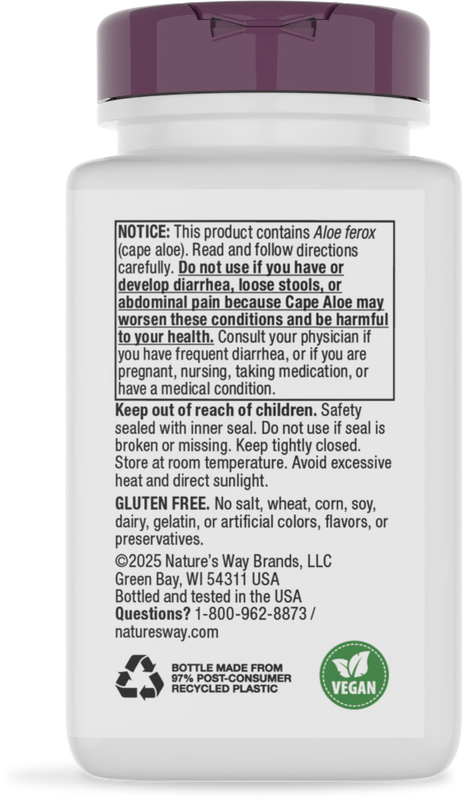 NOTICE: This product contains Aloe ferox (cape aloe). Read and follow directions carefully. Do not use if you have or develop diarrhea, loose stools, or abdominal pain because Cape Aloe may worsen these conditions and be harmful to your health. Consult your physician if you have frequent diarrhea, or if you are pregnant, nursing, taking medication, or have a medical condition.

Keep out of reach of children. Safety sealed with inner seal. Do not use if seal is broken or missing. Keep tightly closed. Store at room temperature. Avoid excessive heat and direct sunlight.

GLUTEN FREE. No salt, wheat, corn, soy, dairy, gelatin, or artificial colors, flavors, or preservatives.

©2025 Nature's Way Brands, LLC
Green Bay, WI 54311 USA
Bottled and tested in the USA
Questions? 1-800-962-8873 / naturesway.com

BOTTLE MADE FROM 97% POST-CONSUMER RECYCLED PLASTIC

VEGAN